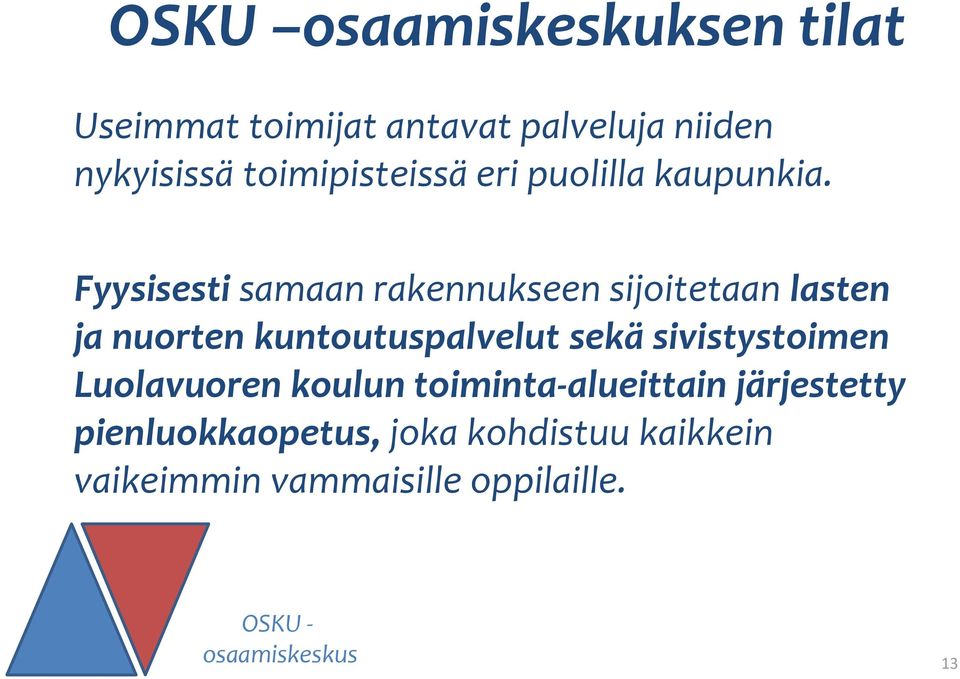 OSKU –osaamiskeskuksen tilat

Useimmat toimijat antavat palveluja niiden nykyisissä toimipisteissä eri puolilla kaupunkia.

Fyysisesti samaan rakennukseen sijoitetaan lasten ja nuorten kuntoutuspalvelut sekä sivistystoimen Luolavuoren koulun toiminta-alueittain järjestetty pienluokkaopetus, joka kohdistuu kaikkein vaikeimmin vammaisille oppilaille.

OSKU - osaamiskeskus

13